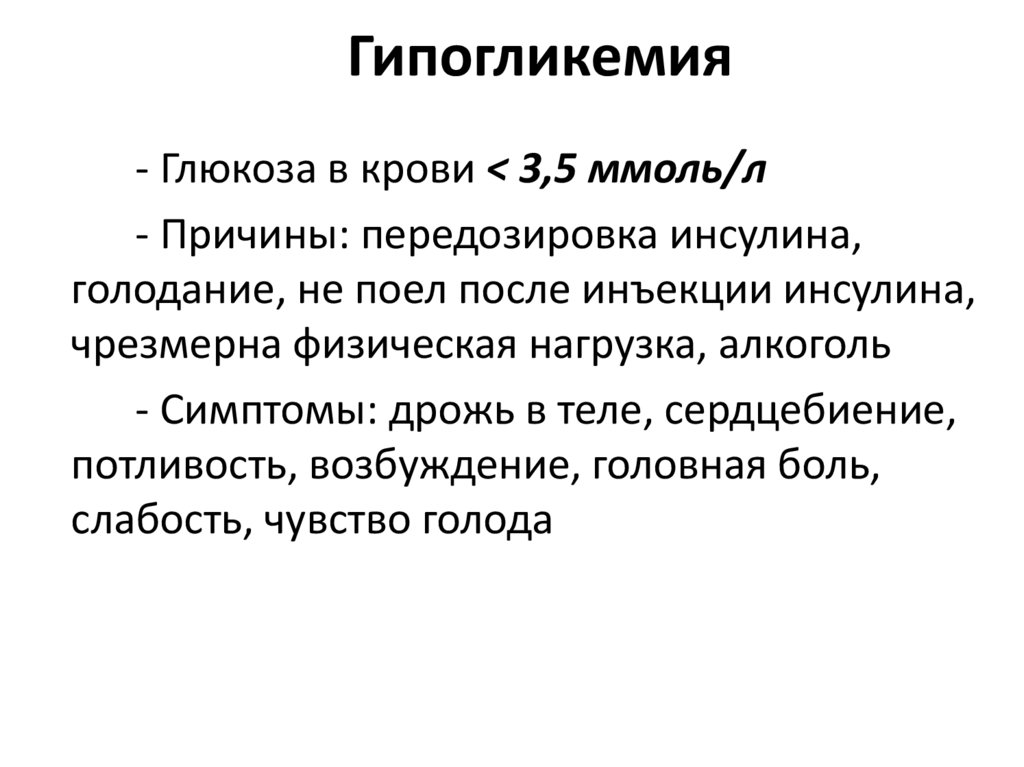 Гипогликемия

- Глюкоза в крови < 3,5 ммоль/л

- Причины: передозировка инсулина, голодание, не поел после инъекции инсулина, чрезмерна физическая нагрузка, алкоголь

- Симптомы: дрожь в теле, сердцебиение, потливость, возбуждение, головная боль, слабость, чувство голода